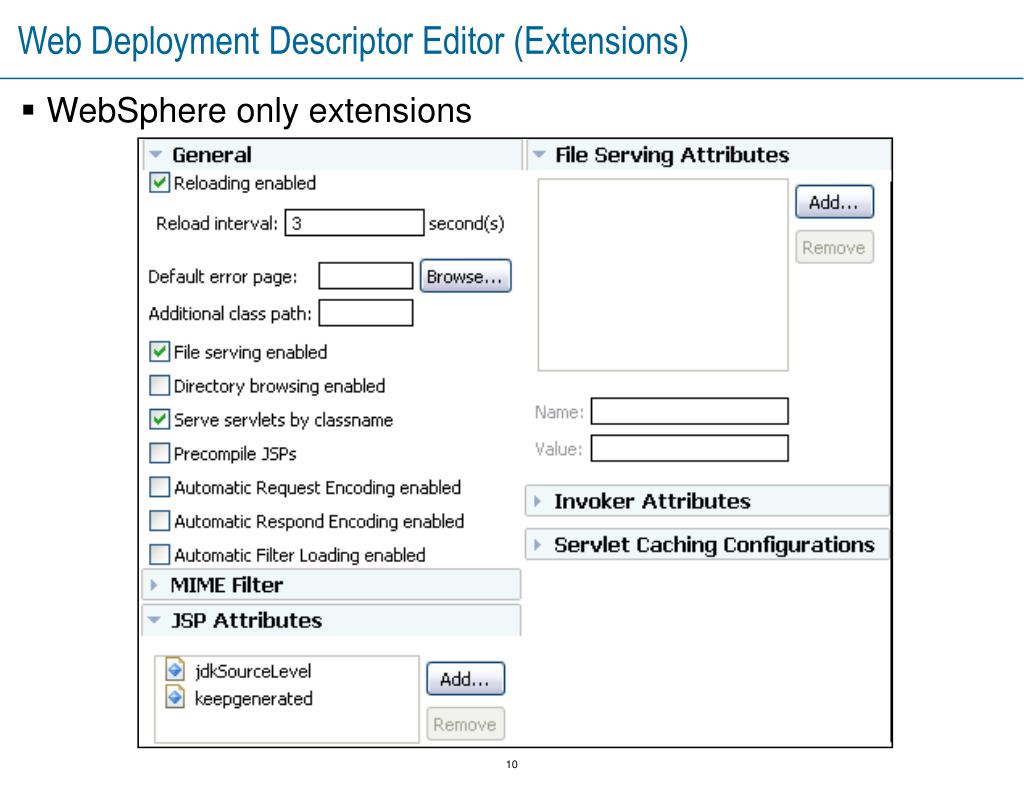 Web Deployment Descriptor Editor (Extensions)

▪ WebSphere only extensions

General

Reloading enabled

Reload interval: 3 second(s)

Default error page: Browse...

Additional class path:

File serving enabled

Directory browsing enabled

Serve servlets by classname

Precompile JSPs

Automatic Request Encoding enabled

Automatic Respond Encoding enabled

Automatic Filter Loading enabled

MIME Filter

JSP Attributes

jdkSourceLevel

keepgenerated

Add...

Remove

File Serving Attributes

Add...

Remove

Name:

Value:

Invoker Attributes

Servlet Caching Configurations

10